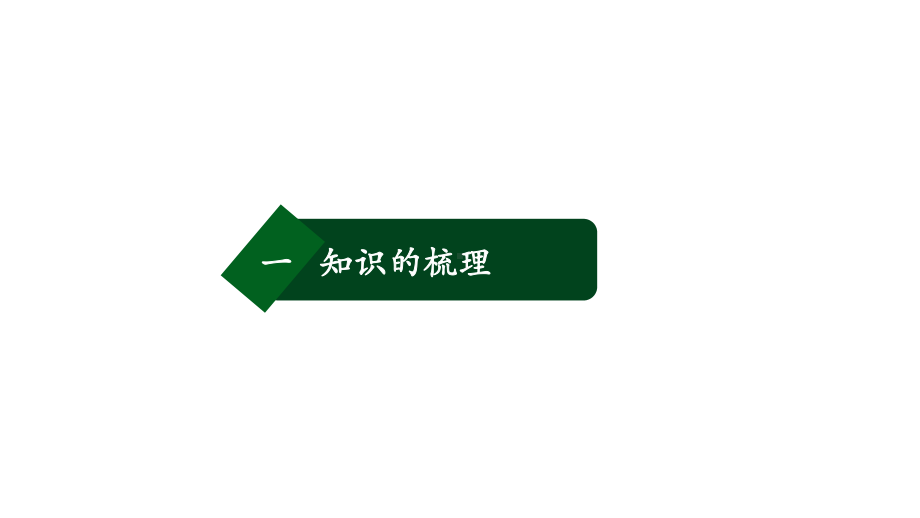 一 知识的梳理